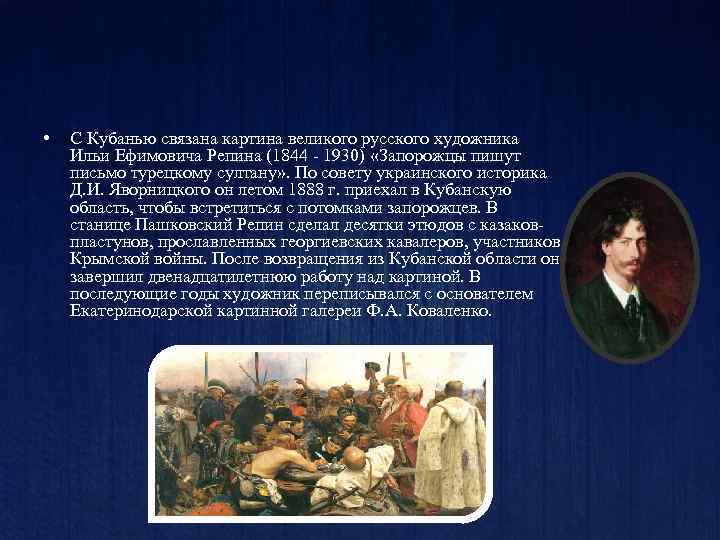 • С Кубанью связана картина великого русского художника Ильи Ефимовича Репина (1844 - 1930) «Запорожцы пишут письмо турецкому султану». По совету украинского историка Д.И. Яворницкого он летом 1888 г. приехал в Кубанскую область, чтобы встретиться с потомками запорожцев. В станице Пашковский Репин сделал десятки этюдов с казаков-пластунов, прославленных георгиевских кавалеров, участников Крымской войны. После возвращения из Кубанской области он завершил двенадцатилетнюю работу над картиной. В последующие годы художник переписывался с основателем Екатеринодарской картинной галереи Ф.А. Коваленко.